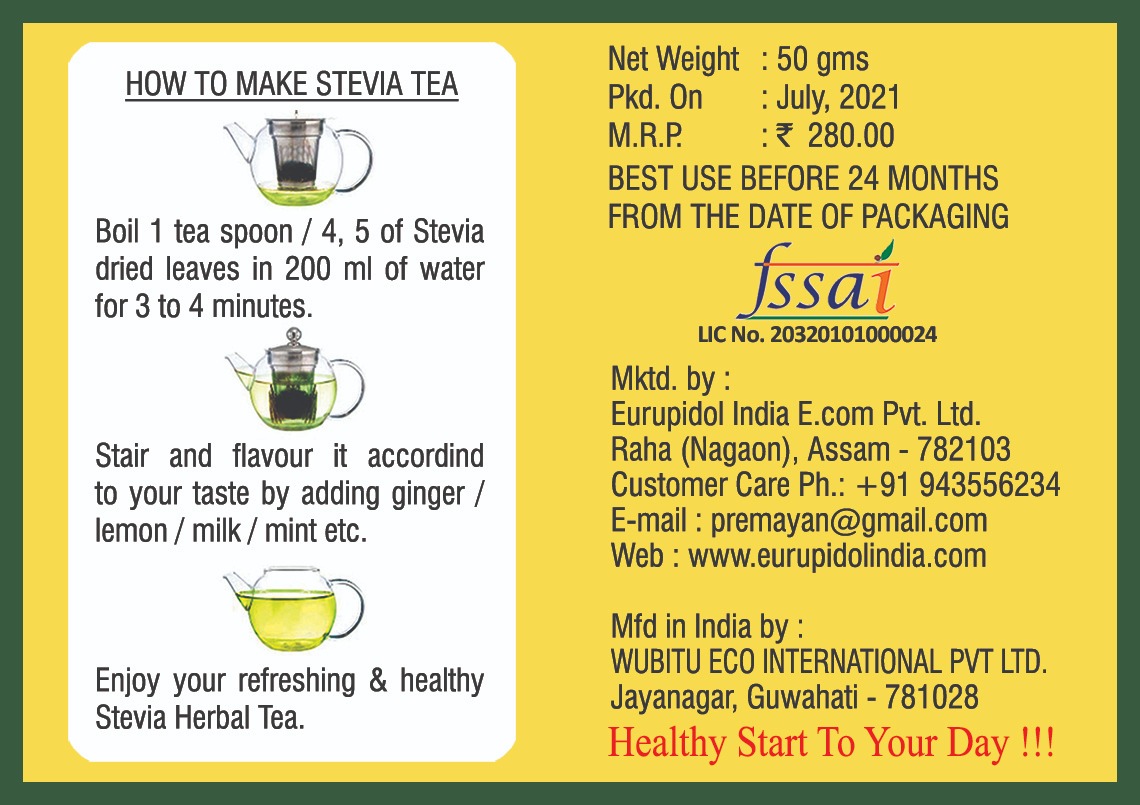 HOW TO MAKE STEVIA TEA

Boil 1 tea spoon / 4, 5 of Stevia dried leaves in 200 ml of water for 3 to 4 minutes.

Stair and flavour it accordind to your taste by adding ginger / lemon / milk / mint etc.

Enjoy your refreshing & healthy Stevia Herbal Tea.

Net Weight : 50 gms
Pkd. On : July, 2021
M.R.P. : ₹ 280.00
BEST USE BEFORE 24 MONTHS
FROM THE DATE OF PACKAGING

fssai
LIC No. 20320101000024

Mktd. by :
Eurupidol India E.com Pvt. Ltd.
Raha (Nagaon), Assam - 782103
Customer Care Ph.: +91 943556234
E-mail : premayan@gmail.com
Web : www.eurupidolindia.com

Mfd in India by :
WUBITU ECO INTERNATIONAL PVT LTD.
Jayanagar, Guwahati - 781028

Healthy Start To Your Day !!!